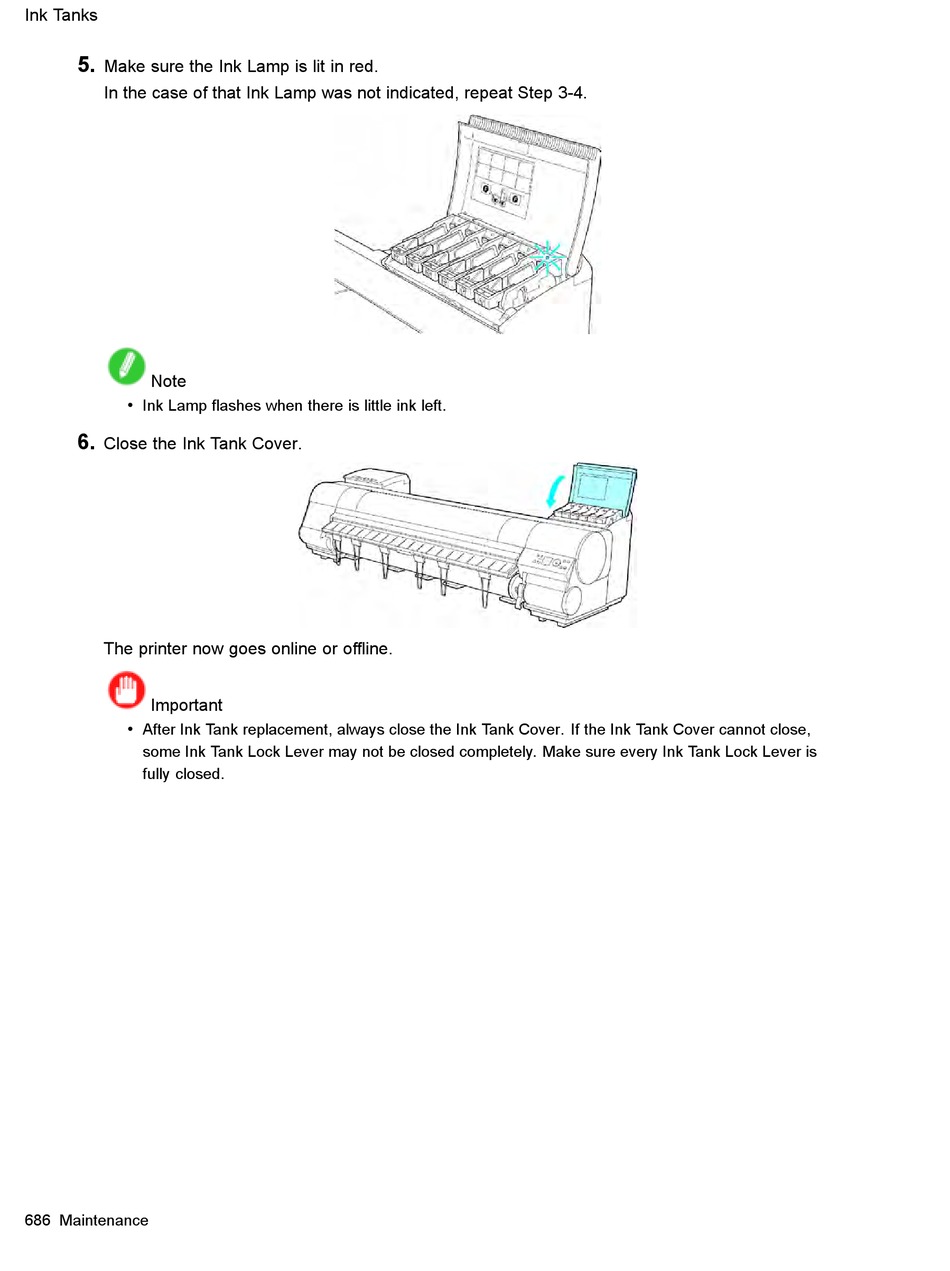 Ink Tanks

5. Make sure the Ink Lamp is lit in red.
In the case of that Ink Lamp was not indicated, repeat Step 3-4.

Note
• Ink Lamp flashes when there is little ink left.

6. Close the Ink Tank Cover.

The printer now goes online or offline.

Important
• After Ink Tank replacement, always close the Ink Tank Cover. If the Ink Tank Cover cannot close, some Ink Tank Lock Lever may not be closed completely. Make sure every Ink Tank Lock Lever is fully closed.

686 Maintenance